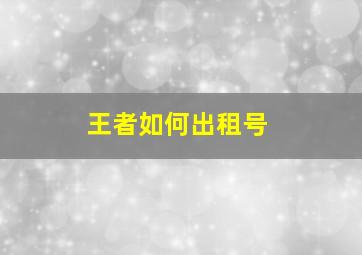 王者如何出租号